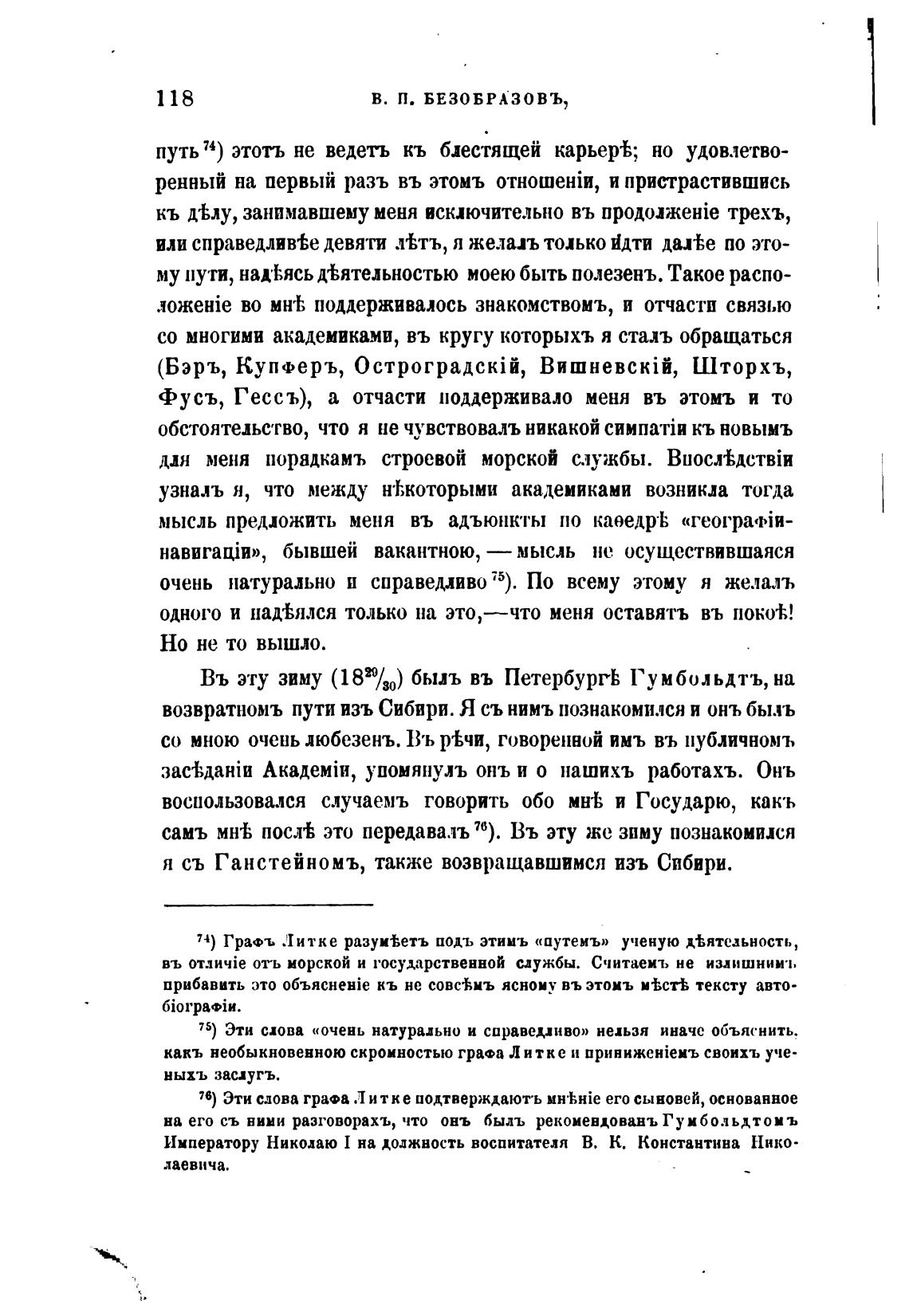 118 В. П. БЕЗОБРАЗОВЪ,

путь $^{74}$) этотъ не ведетъ къ блестящей карьерѣ; но удовлетворенный на первый разъ въ этомъ отношеніи, и пристрастившись къ дѣлу, занимавшему меня исключительно въ продолженіе трехъ, или справедливѣе девяти лѣтъ, я желалъ только идти далѣе по этому пути, надѣясь дѣятельностью моею быть полезенъ. Такое расположеніе во мнѣ поддерживалось знакомствомъ, и отчасти связью со многими академиками, въ кругу которыхъ я сталъ обращаться (Бэръ, Купферъ, Остроградскій, Вишневскій, Шторхъ, Фусъ, Гессъ), а отчасти поддерживало меня въ этомъ и то обстоятельство, что я не чувствовалъ никакой симпатіи къ новымъ для меня порядкамъ строевой морской службы. Впослѣдствіи узналъ я, что между нѣкоторыми академиками возникла тогда мысль предложить меня въ адъюнкты по каѳедрѣ «географіи-навигаціи», бывшей вакантною, — мысль не осуществившаяся очень натурально и справедливо $^{75}$). По всему этому я желалъ одного и надѣялся только на это,—что меня оставятъ въ покоѣ! Но не то вышло.

Въ эту зиму ($18^{29}/_{30}$) былъ въ Петербургѣ Гумбольдтъ, на возвратномъ пути изъ Сибири. Я съ нимъ познакомился и онъ былъ со мною очень любезенъ. Въ рѣчи, говоренной имъ въ публичномъ засѣданіи Академіи, упомянулъ онъ и о нашихъ работахъ. Онъ воспользовался случаемъ говорить обо мнѣ и Государю, какъ самъ мнѣ послѣ это передавалъ $^{76}$). Въ эту же зиму познакомился я съ Ганстейномъ, также возвращавшимся изъ Сибири.

$^{74}$) Графъ Литке разумѣетъ подъ этимъ «путемъ» ученую дѣятельность, въ отличіе отъ морской и государственной службы. Считаемъ не излишнимъ прибавить это объясненіе къ не совсѣмъ ясному въ этомъ мѣстѣ тексту автобіографіи.

$^{75}$) Эти слова «очень натурально и справедливо» нельзя иначе объяснить, какъ необыкновенною скромностью графа Литке и приниженіемъ своихъ ученыхъ заслугъ.

$^{76}$) Эти слова графа Литке подтверждаютъ мнѣніе его сыновей, основанное на его съ ними разговорахъ, что онъ былъ рекомендованъ Гумбольдтомъ Императору Николаю I на должность воспитателя В. К. Константина Николаевича.